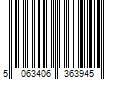 5 063406 363945